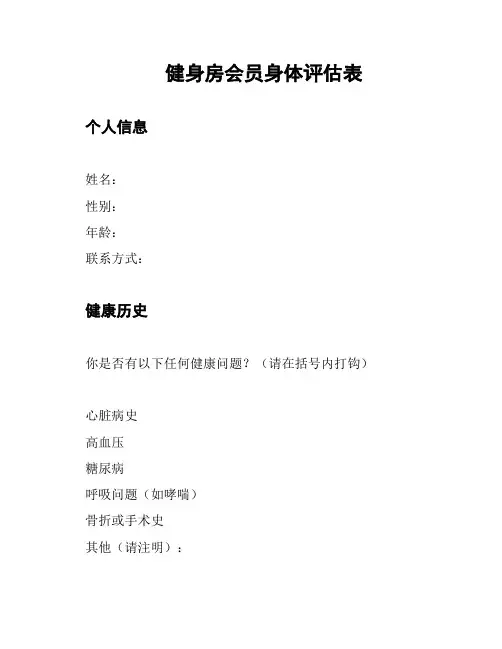 健身房会员身体评估表

个人信息

姓名：
性别：
年龄：
联系方式：

健康历史

你是否有以下任何健康问题？（请在括号内打钩）

心脏病史
高血压
糖尿病
呼吸问题（如哮喘）
骨折或手术史
其他（请注明）：